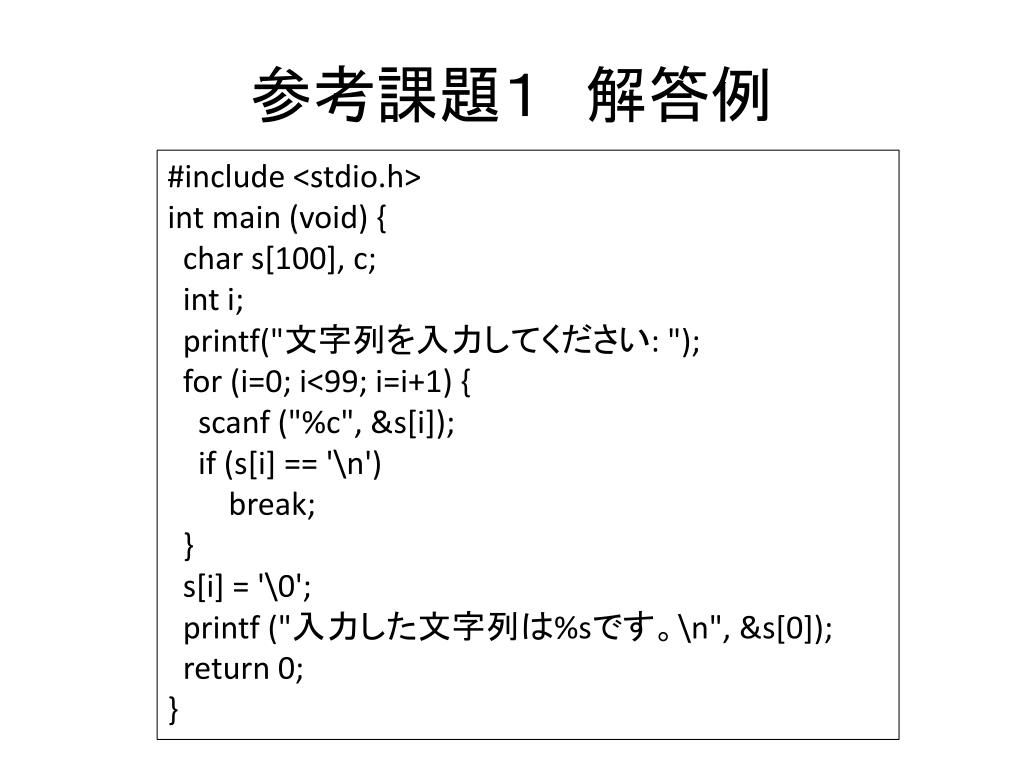 参考課題1　解答例

#include <stdio.h>
int main (void) {
  char s[100], c;
  int i;
  printf("文字列を入力してください: ");
  for (i=0; i<99; i=i+1) {
    scanf ("%c", &s[i]);
    if (s[i] == '\n')
      break;
  }
  s[i] = '\0';
  printf ("入力した文字列は%sです。\n", &s[0]);
  return 0;
}